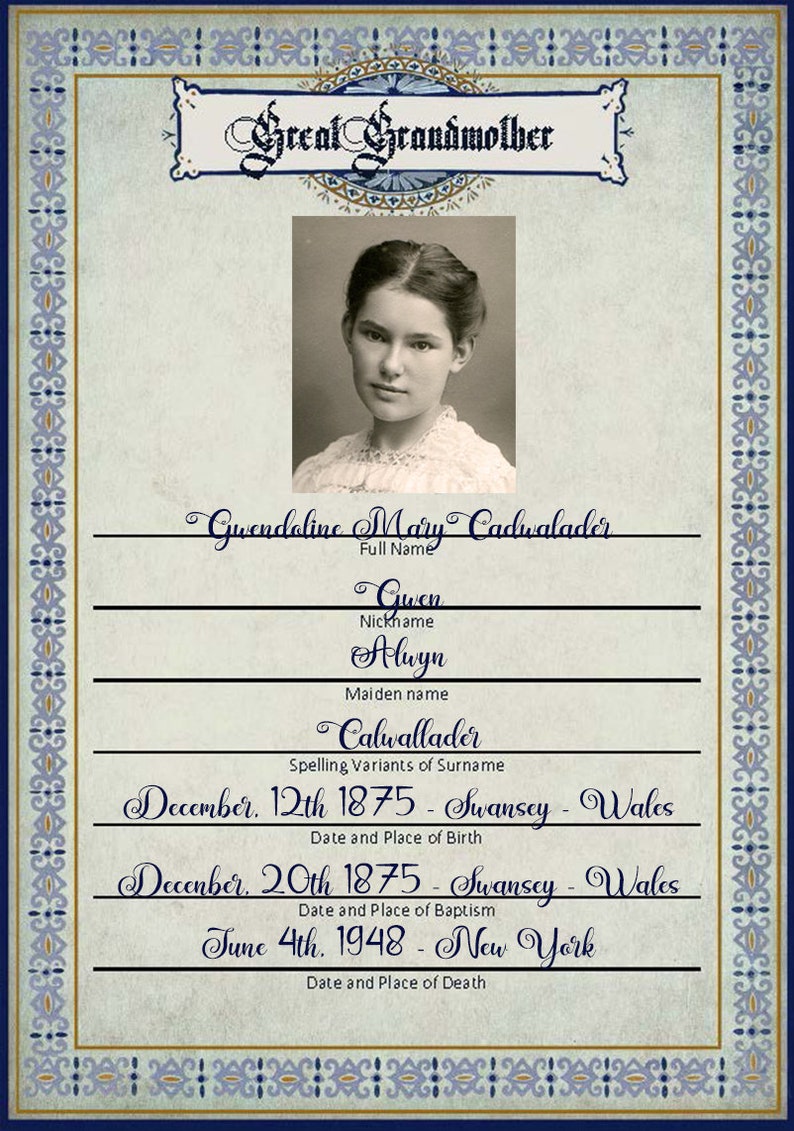 Great Grandmother

Gwendoline Mary Cadwalader
Full Name

Gwen
Nickname

Alwyn
Maiden name

Calwallader
Spelling Variants of Surname

December, 12th 1875 - Swansey - Wales
Date and Place of Birth

December, 20th 1875 - Swansey - Wales
Date and Place of Baptism

June 4th, 1948 - New York
Date and Place of Death